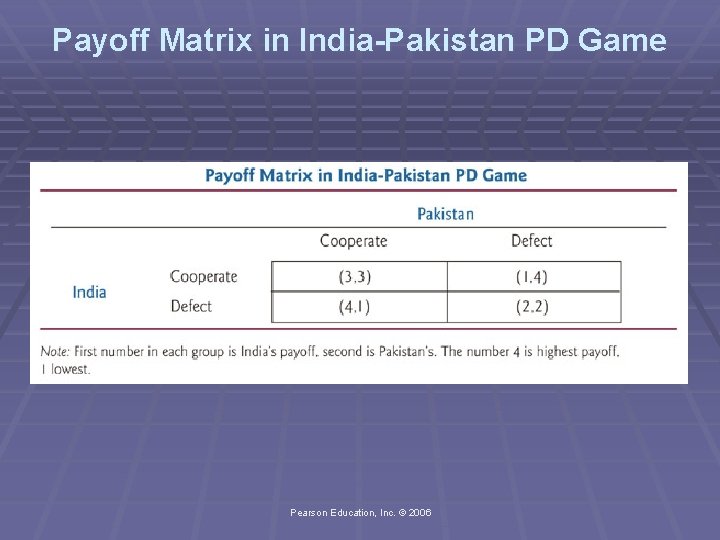 Payoff Matrix in India-Pakistan PD Game

Payoff Matrix in India-Pakistan PD Game

|  |  | Pakistan |  |
|---|---|---|---|
|  |  | Cooperate | Defect |
| India | Cooperate | (3,3) | (1,4) |
|  | Defect | (4,1) | (2,2) |

Note: First number in each group is India's payoff, second is Pakistan's. The number 4 is highest payoff, 1 lowest.

Pearson Education, Inc. © 2006